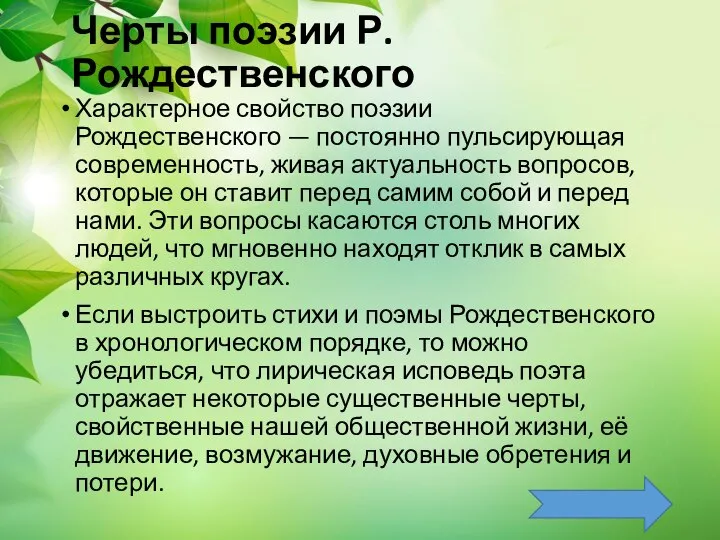 Черты поэзии Р. Рождественского

• Характерное свойство поэзии Рождественского — постоянно пульсирующая современность, живая актуальность вопросов, которые он ставит перед самим собой и перед нами. Эти вопросы касаются столь многих людей, что мгновенно находят отклик в самых различных кругах.

• Если выстроить стихи и поэмы Рождественского в хронологическом порядке, то можно убедиться, что лирическая исповедь поэта отражает некоторые существенные черты, свойственные нашей общественной жизни, её движение, возмужание, духовные обретения и потери.